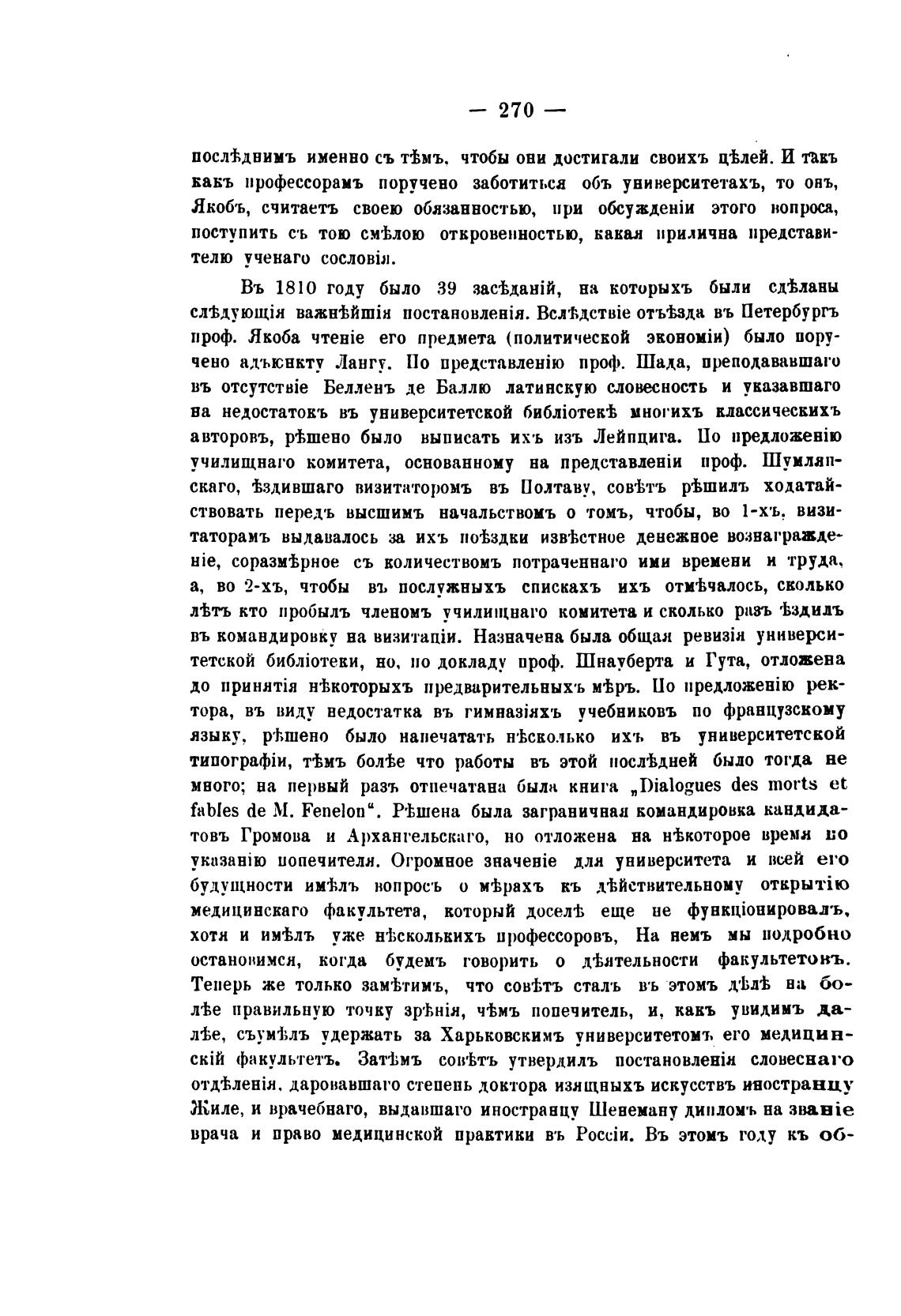 — 270 —

послѣднимъ именно съ тѣмъ, чтобы они достигали своихъ цѣлей. И такъ какъ профессорамъ поручено заботиться объ университетахъ, то онъ, Якобъ, считаетъ своею обязанностью, при обсужденіи этого вопроса, поступить съ тою смѣлою откровенностью, какая прилична представителю ученаго сословія.

Въ 1810 году было 39 засѣданій, на которыхъ были сдѣланы слѣдующія важнѣйшія постановленія. Вслѣдствіе отъѣзда въ Петербургъ проф. Якоба чтеніе его предмета (политической экономіи) было поручено адъюнкту Лангу. По представленію проф. Шада, преподававшаго въ отсутствіе Белленъ де Баллю латинскую словесность и указавшаго на недостатокъ въ университетской библіотекѣ многихъ классическихъ авторовъ, рѣшено было выписать ихъ изъ Лейпцига. По предложенію училищнаго комитета, основанному на представленіи проф. Шумлянскаго, ѣздившаго визитаторомъ въ Полтаву, совѣтъ рѣшилъ ходатайствовать передъ высшимъ начальствомъ о томъ, чтобы, во 1-хъ, визитаторамъ выдавалось за ихъ поѣздки извѣстное денежное вознагражденіе, соразмѣрное съ количествомъ потраченнаго ими времени и труда, а, во 2-хъ, чтобы въ послужныхъ спискахъ ихъ отмѣчалось, сколько лѣтъ кто пробылъ членомъ училищнаго комитета и сколько разъ ѣздилъ въ командировку на визитаціи. Назначена была общая ревизія университетской библіотеки, но, по докладу проф. Шнауберта и Гута, отложена до принятія нѣкоторыхъ предварительныхъ мѣръ. По предложенію ректора, въ виду недостатка въ гимназіяхъ учебниковъ по французскому языку, рѣшено было напечатать нѣсколько ихъ въ университетской типографіи, тѣмъ болѣе что работы въ этой послѣдней было тогда не много; на первый разъ отпечатана была книга „Dialogues des morts et fables de M. Fenelon“. Рѣшена была заграничная командировка кандидатовъ Громова и Архангельскаго, но отложена на нѣкоторое время по указанію попечителя. Огромное значеніе для университета и всей его будущности имѣлъ вопросъ о мѣрахъ къ дѣйствительному открытію медицинскаго факультета, который доселѣ еще не функціонировалъ, хотя и имѣлъ уже нѣсколькихъ профессоровъ, На немъ мы подробно остановимся, когда будемъ говорить о дѣятельности факультетовъ. Теперь же только замѣтимъ, что совѣтъ сталъ въ этомъ дѣлѣ на болѣе правильную точку зрѣнія, чѣмъ попечитель, и, какъ увидимъ далѣе, съумѣлъ удержать за Харьковскимъ университетомъ его медицинскій факультетъ. Затѣмъ совѣтъ утвердилъ постановленія словеснаго отдѣленія, даровавшаго степень доктора изящныхъ искусствъ иностранцу Жиле, и врачебнаго, выдавшаго иностранцу Шенеману дипломъ на званіе врача и право медицинской практики въ Россіи. Въ этомъ году къ об-